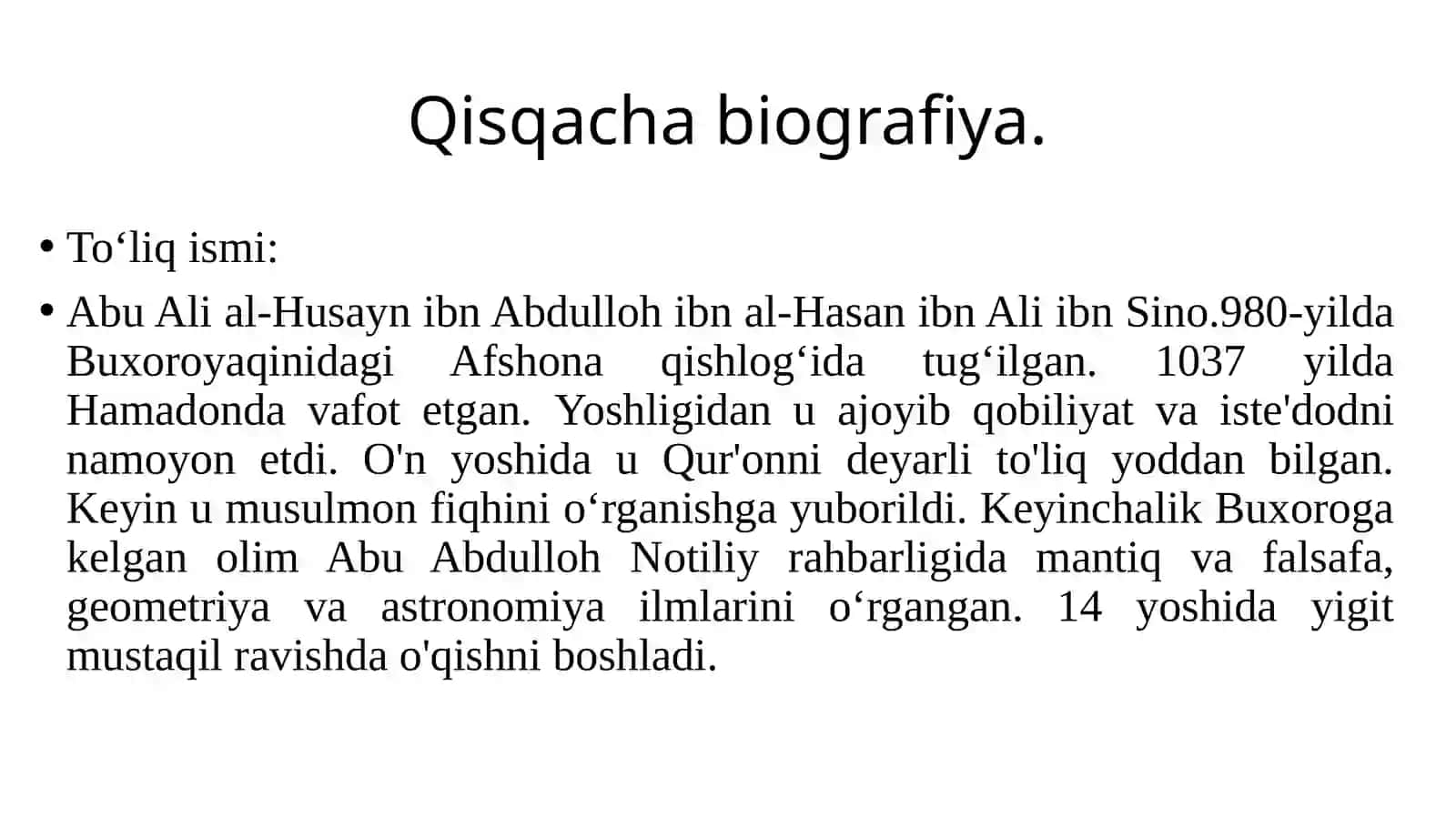 Qisqacha biografiya.

• To‘liq ismi:

• Abu Ali al-Husayn ibn Abdulloh ibn al-Hasan ibn Ali ibn Sino.980-yilda Buxoroyaqinidagi Afshona qishlog‘ida tug‘ilgan. 1037 yilda Hamadonda vafot etgan. Yoshligidan u ajoyib qobiliyat va iste'dodni namoyon etdi. O'n yoshida u Qur'onni deyarli to'liq yoddan bilgan. Keyin u musulmon fiqhini o‘rganishga yuborildi. Keyinchalik Buxoroga kelgan olim Abu Abdulloh Notiliy rahbarligida mantiq va falsafa, geometriya va astronomiya ilmlarini o‘rgangan. 14 yoshida yigit mustaqil ravishda o'qishni boshladi.